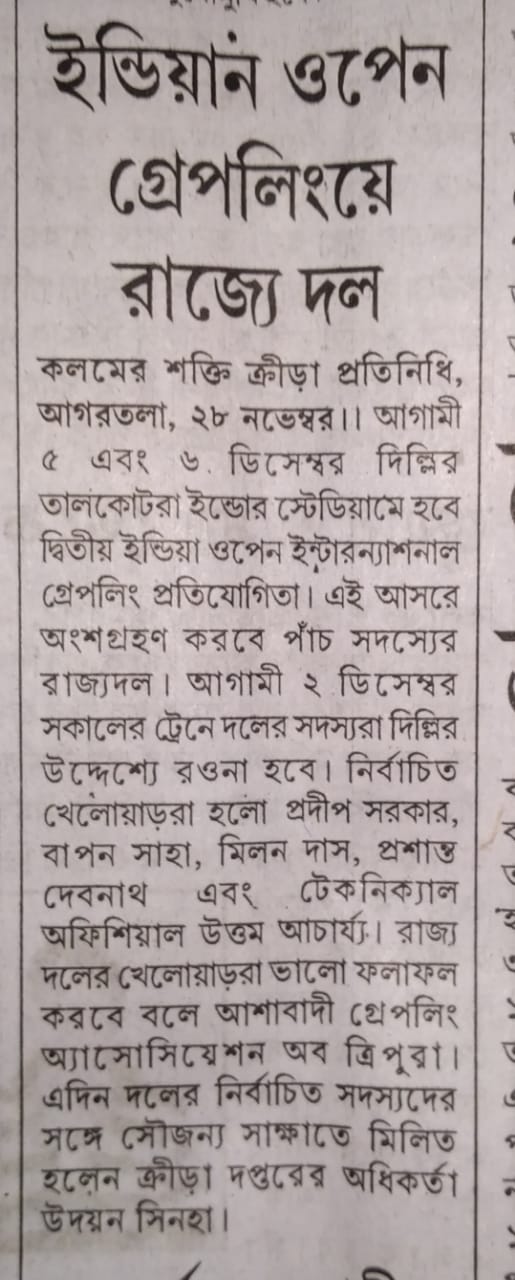 ইন্ডিয়ান ওপেন গ্রেপলিংয়ে রাজ্যে দল

কলমের শক্তি ক্রীড়া প্রতিনিধি, আগরতলা, ২৮ নভেম্বর।। আগামী ৫ এবং ৬ ডিসেম্বর দিল্লির তালকোটরা ইন্ডোর স্টেডিয়ামে হবে দ্বিতীয় ইন্ডিয়া ওপেন ইন্টারন্যাশনাল গ্রেপলিং প্রতিযোগিতা। এই আসরে অংশগ্রহণ করবে পাঁচ সদস্যের রাজ্যদল। আগামী ২ ডিসেম্বর সকালের ট্রেনে দলের সদস্যরা দিল্লির উদ্দেশ্যে রওনা হবে। নির্বাচিত খেলোয়াড়রা হলো প্রদীপ সরকার, বাপন সাহা, মিলন দাস, প্রশান্ত দেবনাথ এবং টেকনিক্যাল অফিশিয়াল উত্তম আচার্য্য। রাজ্য দলের খেলোয়াড়রা ভালো ফলাফল করবে বলে আশাবাদী গ্রেপলিং অ্যাসোসিয়েশন অব ত্রিপুরা। এদিন দলের নির্বাচিত সদস্যদের সঙ্গে সৌজন্য সাক্ষাতে মিলিত হলেন ক্রীড়া দপ্তরের অধিকর্তা উদয়ন সিনহা।